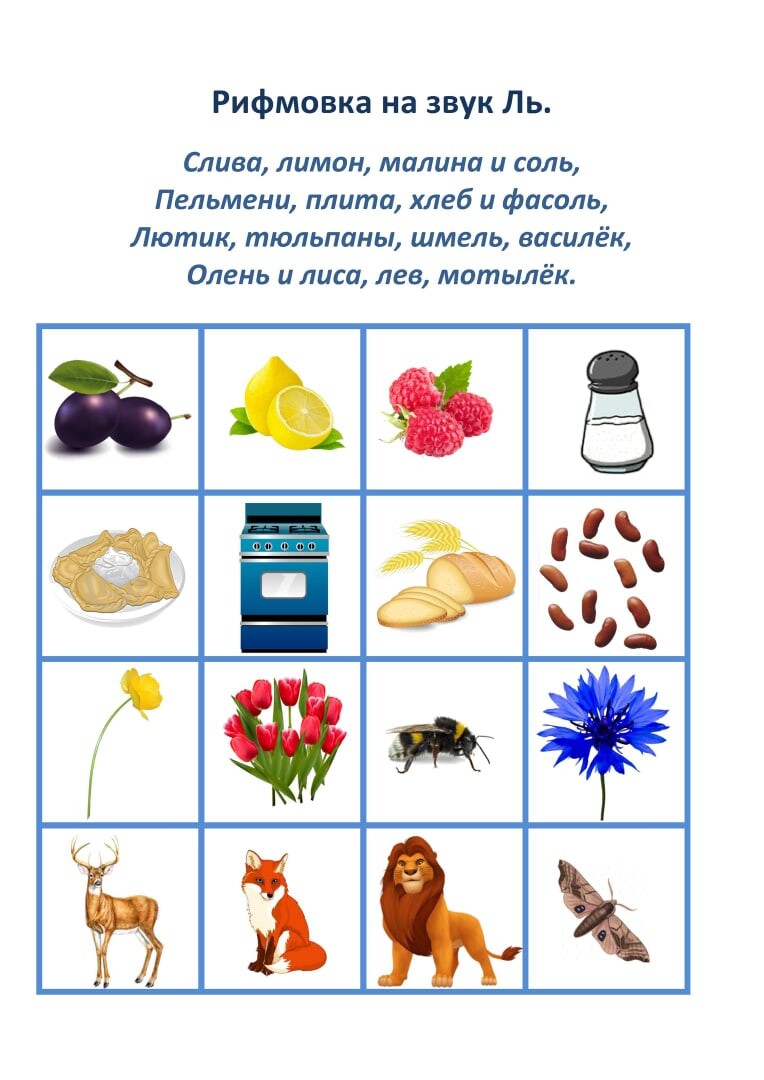 Рифмовка на звук Ль.

Слива, лимон, малина и соль,
Пельмени, плита, хлеб и фасоль,
Лютик, тюльпаны, шмель, василёк,
Олень и лиса, лев, мотылёк.